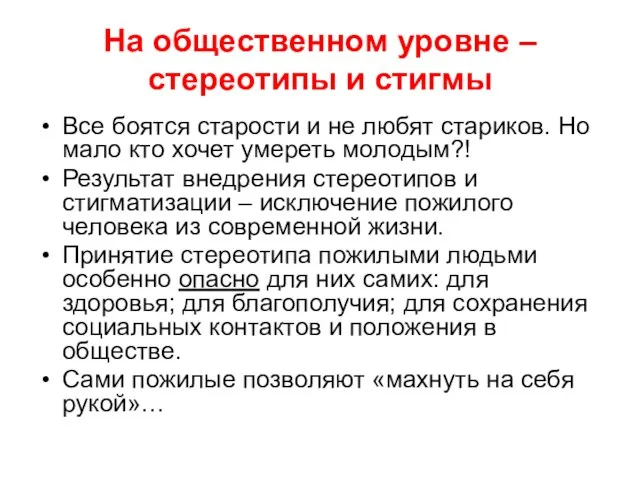 На общественном уровне – стереотипы и стигмы

• Все боятся старости и не любят стариков. Но мало кто хочет умереть молодым?!
• Результат внедрения стереотипов и стигматизации – исключение пожилого человека из современной жизни.
• Принятие стереотипа пожилыми людьми особенно опасно для них самих: для здоровья; для благополучия; для сохранения социальных контактов и положения в обществе.
• Сами пожилые позволяют «махнуть на себя рукой»…